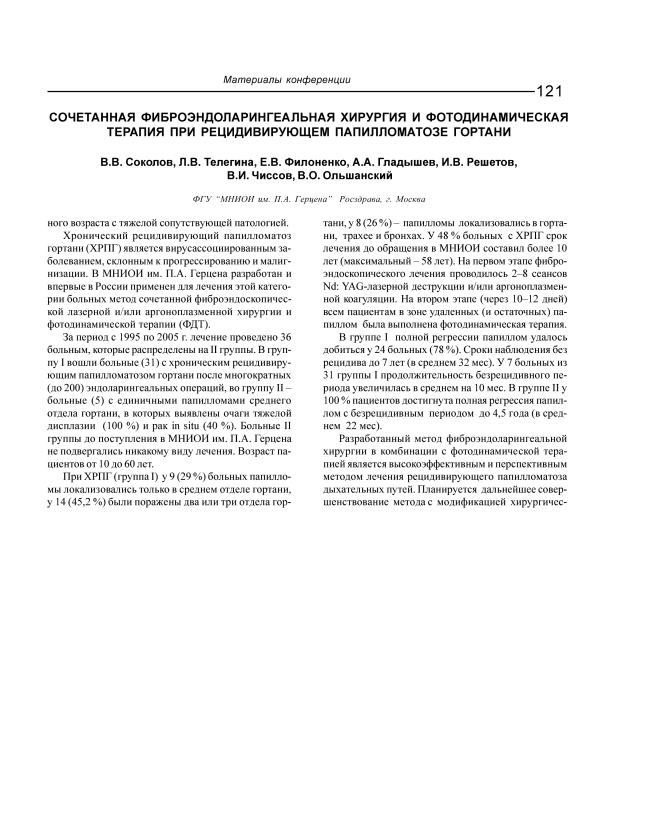 Материалы конференции

121

СОЧЕТАННАЯ ФИБРОЭНДОЛАРИНГЕАЛЬНАЯ ХИРУРГИЯ И ФОТОДИНАМИЧЕСКАЯ ТЕРАПИЯ ПРИ РЕЦИДИВИРУЮЩЕМ ПАПИЛЛОМАТОЗЕ ГОРТАНИ

В.В. Соколов, Л.В. Телегина, Е.В. Филоненко, А.А. Гладышев, И.В. Решетов, В.И. Чиссов, В.О. Ольшанский

ФГУ "МНИОИ им. П.А. Герцена" Росздрава, г. Москва

ного возраста с тяжелой сопутствующей патологией.

Хронический рецидивирующий папилломатоз гортани (ХРПГ) является вирусассоциированным заболеванием, склонным к прогрессированию и малигнизации. В МНИОИ им. П.А. Герцена разработан и впервые в России применен для лечения этой категории больных метод сочетанной фиброэндоскопической лазерной и/или аргоноплазменной хирургии и фотодинамической терапии (ФДТ).

За период с 1995 по 2005 г. лечение проведено 36 больным, которые распределены на II группы. В группу I вошли больные (31) с хроническим рецидивирующим папилломатозом гортани после многократных (до 200) эндоларингеальных операций, во группу II – больные (5) с единичными папилломами среднего отдела гортани, в которых выявлены очаги тяжелой дисплазии (100 %) и рак in situ (40 %). Больные II группы до поступления в МНИОИ им. П.А. Герцена не подвергались никакому виду лечения. Возраст пациентов от 10 до 60 лет.

При ХРПГ (группа I) у 9 (29 %) больных папилломы локализовались только в среднем отделе гортани, у 14 (45,2 %) были поражены два или три отдела гортани, у 8 (26 %) – папилломы локализовались в гортани, трахее и бронхах. У 48 % больных с ХРПГ срок лечения до обращения в МНИОИ составил более 10 лет (максимальный – 58 лет). На первом этапе фиброэндоскопического лечения проводилось 2–8 сеансов Nd: YAG-лазерной деструкции и/или аргоноплазменной коагуляции. На втором этапе (через 10–12 дней) всем пациентам в зоне удаленных (и остаточных) папиллом была выполнена фотодинамическая терапия.

В группе I полной регрессии папиллом удалось добиться у 24 больных (78 %). Сроки наблюдения без рецидива до 7 лет (в среднем 32 мес). У 7 больных из 31 группы I продолжительность безрецидивного периода увеличилась в среднем на 10 мес. В группе II у 100 % пациентов достигнута полная регрессия папиллом с безрецидивным периодом до 4,5 года (в среднем 22 мес).

Разработанный метод фиброэндоларингеальной хирургии в комбинации с фотодинамической терапией является высокоэффективным и перспективным методом лечения рецидивирующего папилломатоза дыхательных путей. Планируется дальнейшее совершенствование метода с модификацией хирургичес-